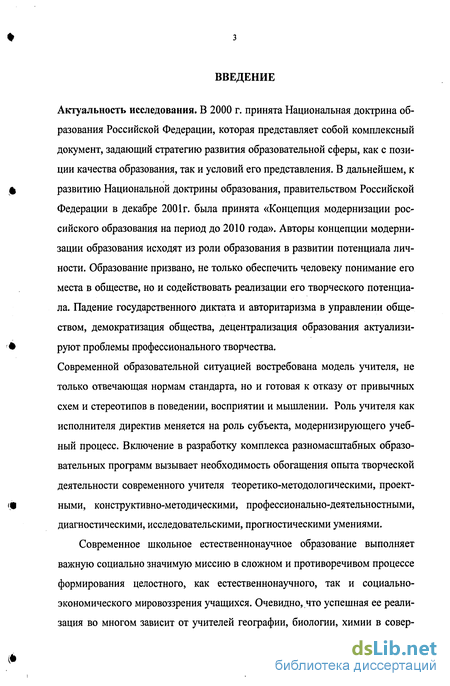 3

ВВЕДЕНИЕ

Актуальность исследования. В 2000 г. принята Национальная доктрина образования Российской Федерации, которая представляет собой комплексный документ, задающий стратегию развития образовательной сферы, как с позиции качества образования, так и условий его представления. В дальнейшем, к развитию Национальной доктрины образования, правительством Российской Федерации в декабре 2001г. была принята «Концепция модернизации российского образования на период до 2010 года». Авторы концепции модернизации образования исходят из роли образования в развитии потенциала личности. Образование призвано, не только обеспечить человеку понимание его места в обществе, но и содействовать реализации его творческого потенциала. Падение государственного диктата и авторитаризма в управлении обществом, демократизация общества, децентрализация образования актуализируют проблемы профессионального творчества.

Современной образовательной ситуацией востребована модель учителя, не только отвечающая нормам стандарта, но и готовая к отказу от привычных схем и стереотипов в поведении, восприятии и мышлении. Роль учителя как исполнителя директив меняется на роль субъекта, модернизирующего учебный процесс. Включение в разработку комплекса разномасштабных образовательных программ вызывает необходимость обогащения опыта творческой деятельности современного учителя теоретико-методологическими, проектными, конструктивно-методическими, профессионально-деятельностными, диагностическими, исследовательскими, прогностическими умениями.

Современное школьное естественнонаучное образование выполняет важную социально значимую миссию в сложном и противоречивом процессе формирования целостного, как естественнонаучного, так и социально-экономического мировоззрения учащихся. Очевидно, что успешная ее реализация во многом зависит от учителей географии, биологии, химии в совер-

dsLib.net
библиотека диссертаций